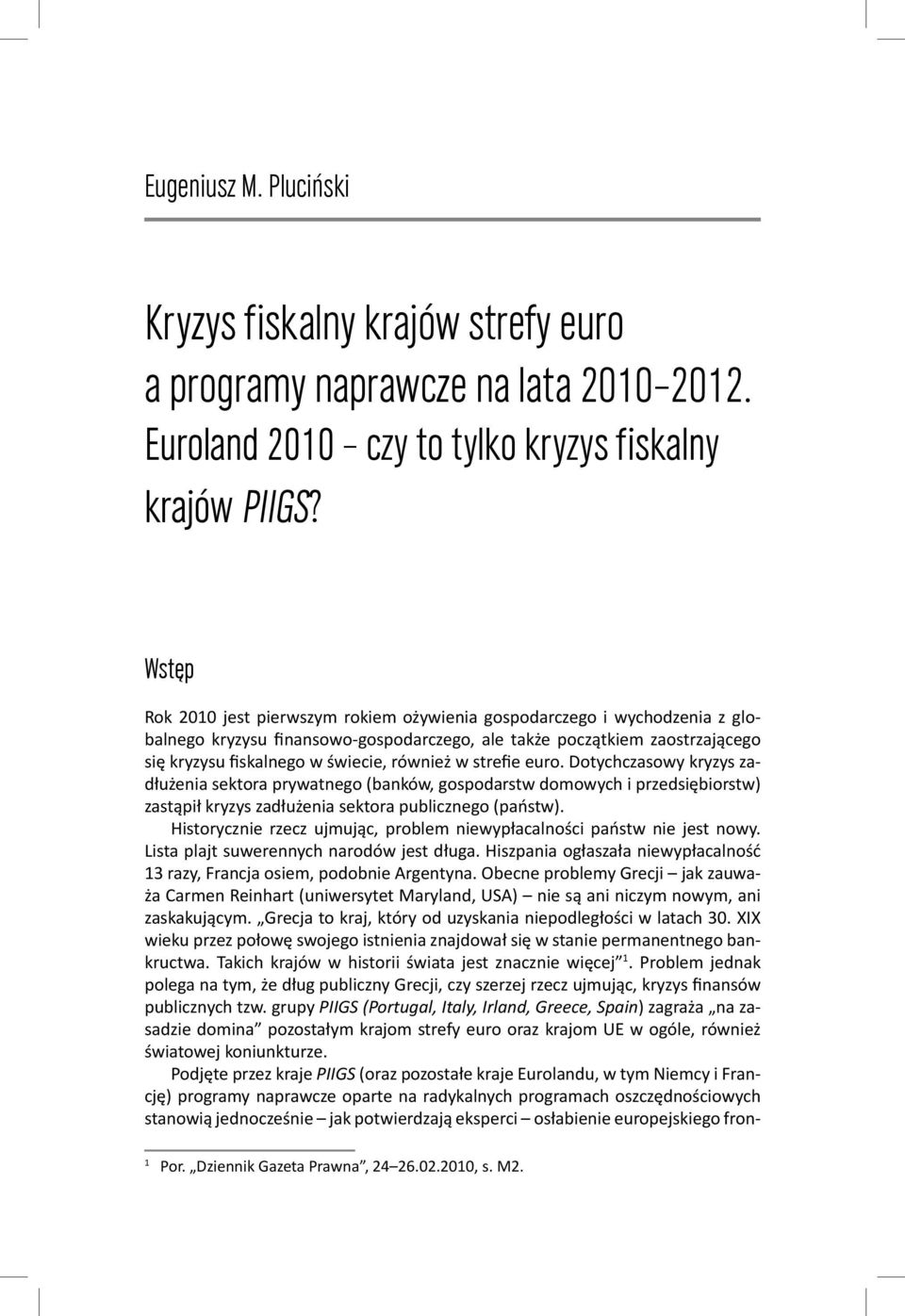 Eugeniusz M. Pluciński

Kryzys fiskalny krajów strefy euro a programy naprawcze na lata 2010–2012. Euroland 2010 – czy to tylko kryzys fiskalny krajów PIIGS?

Wstęp

Rok 2010 jest pierwszym rokiem ożywienia gospodarczego i wychodzenia z globalnego kryzysu finansowo-gospodarczego, ale także początkiem zaostrzającego się kryzysu fiskalnego w świecie, również w strefie euro. Dotychczasowy kryzys zadłużenia sektora prywatnego (banków, gospodarstw domowych i przedsiębiorstw) zastąpił kryzys zadłużenia sektora publicznego (państw).

Historycznie rzecz ujmując, problem niewypłacalności państw nie jest nowy. Lista plajt suwerennych narodów jest długa. Hiszpania ogłaszała niewypłacalność 13 razy, Francja osiem, podobnie Argentyna. Obecne problemy Grecji – jak zauważa Carmen Reinhart (uniwersytet Maryland, USA) – nie są ani niczym nowym, ani zaskakującym. „Grecja to kraj, który od uzyskania niepodległości w latach 30. XIX wieku przez połowę swojego istnienia znajdował się w stanie permanentnego bankructwa. Takich krajów w historii świata jest znacznie więcej”$^1$. Problem jednak polega na tym, że dług publiczny Grecji, czy szerzej rzecz ujmując, kryzys finansów publicznych tzw. grupy PIIGS (Portugal, Italy, Irland, Greece, Spain) zagraża „na zasadzie domina” pozostałym krajom strefy euro oraz krajom UE w ogóle, również światowej koniunkturze.

Podjęte przez kraje PIIGS (oraz pozostałe kraje Eurolandu, w tym Niemcy i Francję) programy naprawcze oparte na radykalnych programach oszczędnościowych stanowią jednocześnie – jak potwierdzają eksperci – osłabienie europejskiego fron-

$^1$ Por. „Dziennik Gazeta Prawna”, 24–26.02.2010, s. M2.